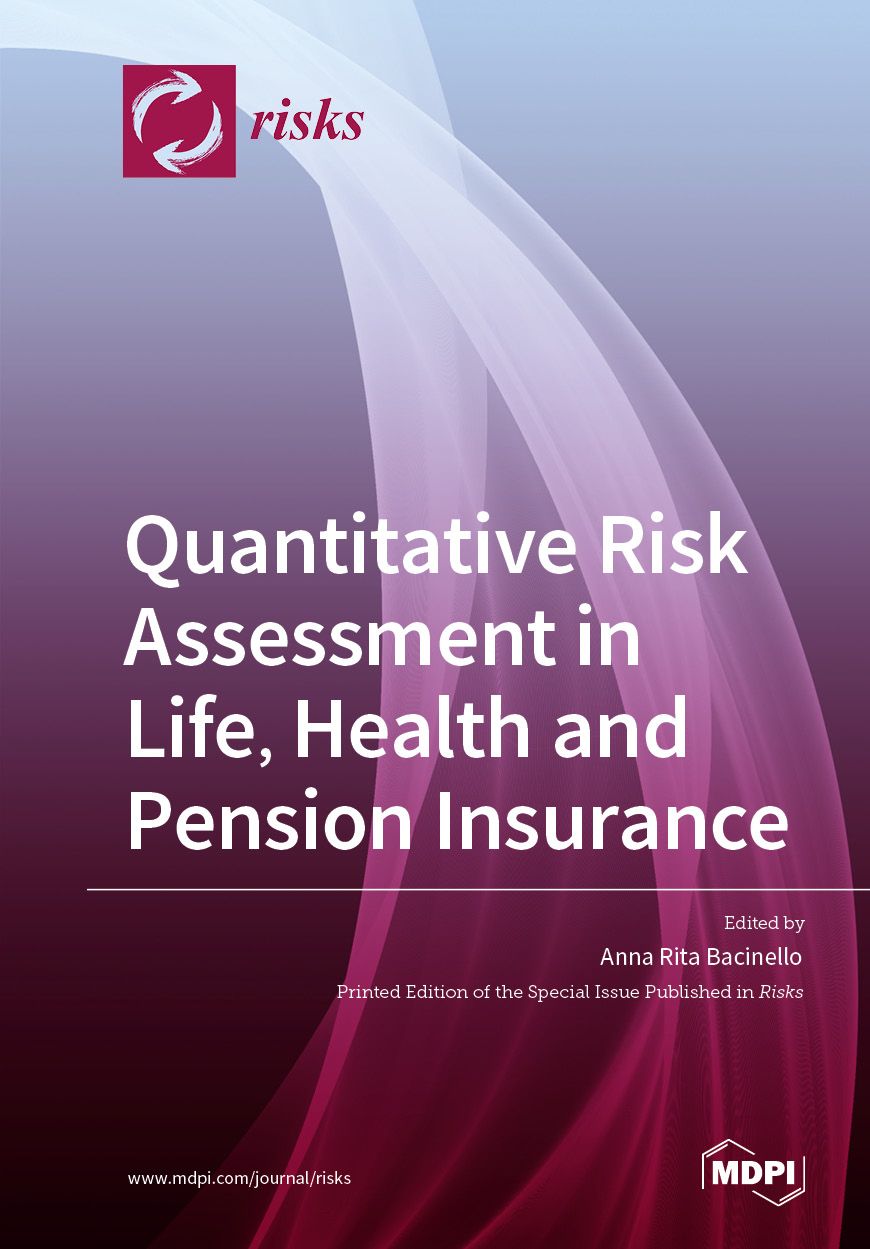 risks

Quantitative Risk Assessment in Life, Health and Pension Insurance

Edited by

Anna Rita Bacinello

Printed Edition of the Special Issue Published in Risks

www.mdpi.com/journal/risks

MDPI